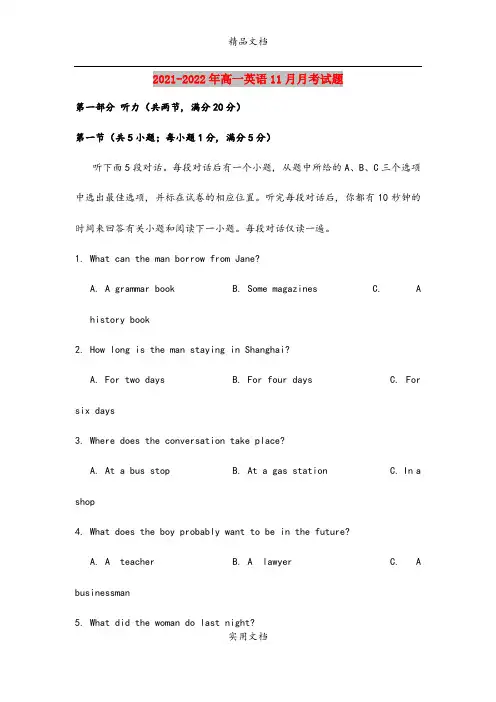 精品文档

2021-2022年高一英语11月月考试题

第一部分 听力（共两节，满分20分）

第一节（共5小题；每小题1分，满分5分）

听下面5段对话，每段对话后有一个小题，从题中所给的A、B、C三个选项中选出最佳选项，并标在试卷的相应位置。听完每段对话后，你都有10秒钟的时间来回答有关小题和阅读下一小题。每段对话仅读一遍。

1. What can the man borrow from Jane?

A. A grammar book B. Some magazines C. A history book

2. How long is the man staying in Shanghai?

A. For two days B. For four days C. For six days

3. Where does the conversation take place?

A. At a bus stop B. At a gas station C. In a shop

4. What does the boy probably want to be in the future?

A. A teacher B. A lawyer C. A businessman

5. What did the woman do last night?

实用文档